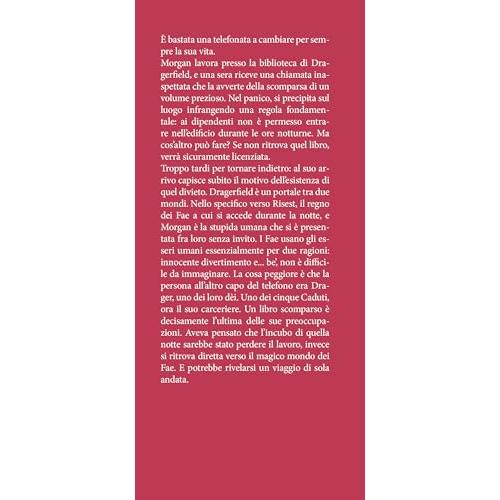 È bastata una telefonata a cambiare per sempre la sua vita.
Morgan lavora presso la biblioteca di Dragerfield, e una sera riceve una chiamata inaspettata che la avverte della scomparsa di un volume prezioso. Nel panico, si precipita sul luogo infrangendo una regola fondamentale: ai dipendenti non è permesso entrare nell'edificio durante le ore notturne. Ma cos'altro può fare? Se non ritrova quel libro, verrà sicuramente licenziata.
Troppo tardi per tornare indietro: al suo arrivo capisce subito il motivo dell'esistenza di quel divieto. Dragerfield è un portale tra due mondi. Nello specifico verso Risest, il regno dei Fae a cui si accede durante la notte, e Morgan è la stupida umana che si è presentata fra loro senza invito. I Fae usano gli esseri umani essenzialmente per due ragioni: innocente divertimento e... be', non è difficile da immaginare. La cosa peggiore è che la persona all'altro capo del telefono era Drager, uno dei loro dèi. Uno dei cinque Caduti, ora il suo carceriere. Un libro scomparso è decisamente l'ultima delle sue preoccupazioni. Aveva pensato che l'incubo di quella notte sarebbe stato perdere il lavoro, invece si ritrova diretta verso il magico mondo dei Fae. E potrebbe rivelarsi un viaggio di sola andata.